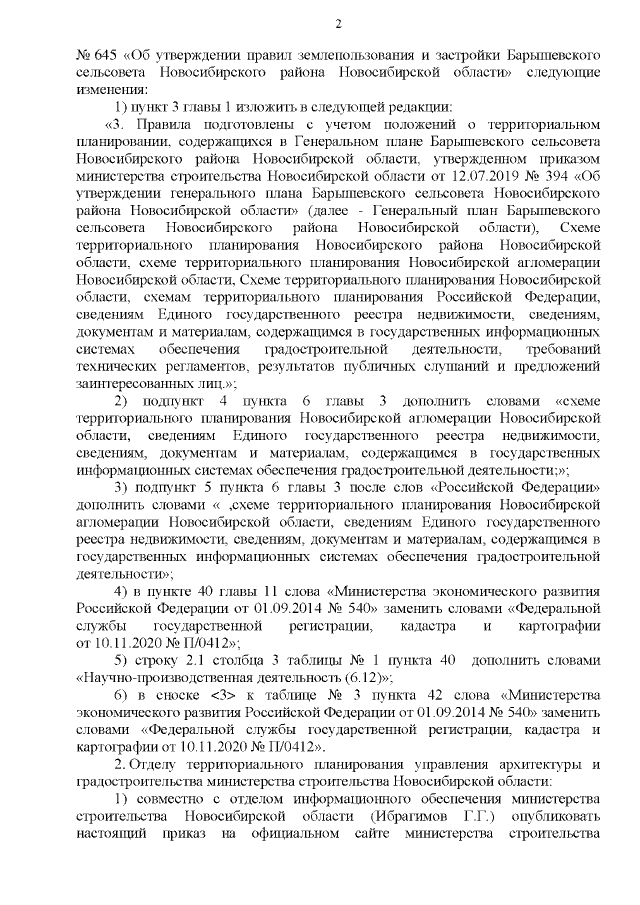 2

№ 645 «Об утверждении правил землепользования и застройки Барышевского сельсовета Новосибирского района Новосибирской области» следующие изменения:

1) пункт 3 главы 1 изложить в следующей редакции:

«3. Правила подготовлены с учетом положений о территориальном планировании, содержащихся в Генеральном плане Барышевского сельсовета Новосибирского района Новосибирской области, утвержденном приказом министерства строительства Новосибирской области от 12.07.2019 № 394 «Об утверждении генерального плана Барышевского сельсовета Новосибирского района Новосибирской области» (далее - Генеральный план Барышевского сельсовета Новосибирского района Новосибирской области), Схеме территориального планирования Новосибирского района Новосибирской области, схеме территориального планирования Новосибирской агломерации Новосибирской области, Схеме территориального планирования Новосибирской области, схемам территориального планирования Российской Федерации, сведениям Единого государственного реестра недвижимости, сведениям, документам и материалам, содержащимся в государственных информационных системах обеспечения градостроительной деятельности, требований технических регламентов, результатов публичных слушаний и предложений заинтересованных лиц.»;

2) подпункт 4 пункта 6 главы 3 дополнить словами «схеме территориального планирования Новосибирской агломерации Новосибирской области, сведениям Единого государственного реестра недвижимости, сведениям, документам и материалам, содержащимся в государственных информационных системах обеспечения градостроительной деятельности;»;

3) подпункт 5 пункта 6 главы 3 после слов «Российской Федерации» дополнить словами « ,схеме территориального планирования Новосибирской агломерации Новосибирской области, сведениям Единого государственного реестра недвижимости, сведениям, документам и материалам, содержащимся в государственных информационных системах обеспечения градостроительной деятельности»;

4) в пункте 40 главы 11 слова «Министерства экономического развития Российской Федерации от 01.09.2014 № 540» заменить словами «Федеральной службы государственной регистрации, кадастра и картографии от 10.11.2020 № П/0412»;

5) строку 2.1 столбца 3 таблицы № 1 пункта 40 дополнить словами «Научно-производственная деятельность (6.12)»;

6) в сноске <3> к таблице № 3 пункта 42 слова «Министерства экономического развития Российской Федерации от 01.09.2014 № 540» заменить словами «Федеральной службы государственной регистрации, кадастра и картографии от 10.11.2020 № П/0412».

2. Отделу территориального планирования управления архитектуры и градостроительства министерства строительства Новосибирской области:

1) совместно с отделом информационного обеспечения министерства строительства Новосибирской области (Ибрагимов Г.Г.) опубликовать настоящий приказ на официальном сайте министерства строительства